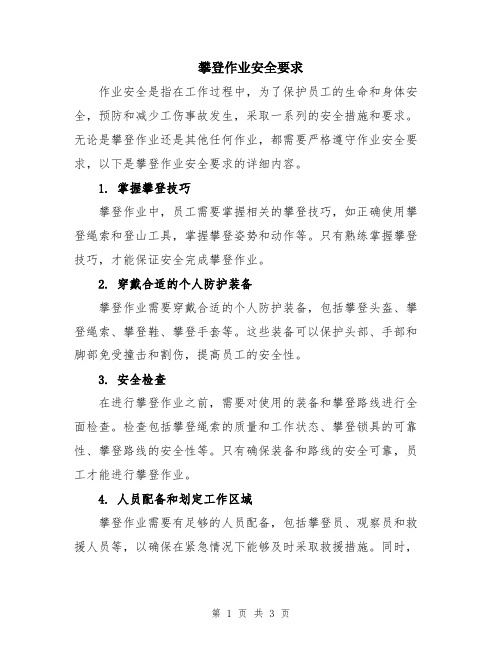 攀登作业安全要求

作业安全是指在工作过程中，为了保护员工的生命和身体安全，预防和减少工伤事故发生，采取一系列的安全措施和要求。无论是攀登作业还是其他任何作业，都需要严格遵守作业安全要求，以下是攀登作业安全要求的详细内容。

1. 掌握攀登技巧

攀登作业中，员工需要掌握相关的攀登技巧，如正确使用攀登绳索和登山工具，掌握攀登姿势和动作等。只有熟练掌握攀登技巧，才能保证安全完成攀登作业。

2. 穿戴合适的个人防护装备

攀登作业需要穿戴合适的个人防护装备，包括攀登头盔、攀登绳索、攀登鞋、攀登手套等。这些装备可以保护头部、手部和脚部免受撞击和割伤，提高员工的安全性。

3. 安全检查

在进行攀登作业之前，需要对使用的装备和攀登路线进行全面检查。检查包括攀登绳索的质量和工作状态、攀登锁具的可靠性、攀登路线的安全性等。只有确保装备和路线的安全可靠，员工才能进行攀登作业。

4. 人员配备和划定工作区域

攀登作业需要有足够的人员配备，包括攀登员、观察员和救援人员等，以确保在紧急情况下能够及时采取救援措施。同时，

第 1 页 共 3 页